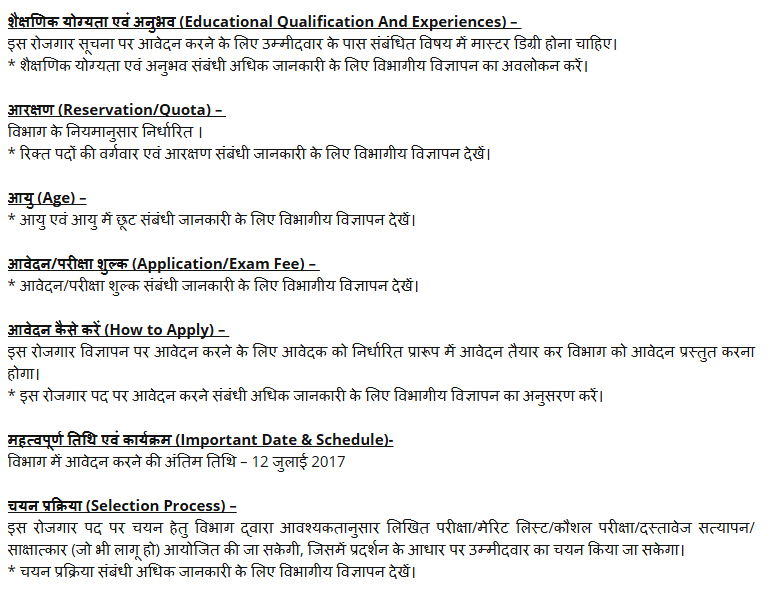 शैक्षणिक योग्यता एवं अनुभव (Educational Qualification And Experiences) –
इस रोजगार सूचना पर आवेदन करने के लिए उम्मीदवार के पास संबंधित विषय में मास्टर डिग्री होना चाहिए।
* शैक्षणिक योग्यता एवं अनुभव संबंधी अधिक जानकारी के लिए विभागीय विज्ञापन का अवलोकन करें।

आरक्षण (Reservation/Quota) –
विभाग के नियमानुसार निर्धारित।
* रिक्त पदों की वर्गवार एवं आरक्षण संबंधी जानकारी के लिए विभागीय विज्ञापन देखें।

आयु (Age) –
* आयु एवं आयु में छूट संबंधी जानकारी के लिए विभागीय विज्ञापन देखें।

आवेदन/परीक्षा शुल्क (Application/Exam Fee) –
* आवेदन/परीक्षा शुल्क संबंधी जानकारी के लिए विभागीय विज्ञापन देखें।

आवेदन कैसे करें (How to Apply) –
इस रोजगार विज्ञापन पर आवेदन करने के लिए आवेदक को निर्धारित प्रारूप में आवेदन तैयार कर विभाग को आवेदन प्रस्तुत करना होगा।
* इस रोजगार पद पर आवेदन करने संबंधी अधिक जानकारी के लिए विभागीय विज्ञापन का अनुसरण करें।

महत्वपूर्ण तिथि एवं कार्यक्रम (Important Date & Schedule)-
विभाग में आवेदन करने की अंतिम तिथि – 12 जुलाई 2017

चयन प्रक्रिया (Selection Process) –
इस रोजगार पद पर चयन हेतु विभाग द्वारा आवश्यकतानुसार लिखित परीक्षा/मेरिट लिस्ट/कौशल परीक्षा/दस्तावेज सत्यापन/साक्षात्कार (जो भी लागू हो) आयोजित की जा सकेगी, जिसमें प्रदर्शन के आधार पर उम्मीदवार का चयन किया जा सकेगा।
* चयन प्रक्रिया संबंधी अधिक जानकारी के लिए विभागीय विज्ञापन देखें।